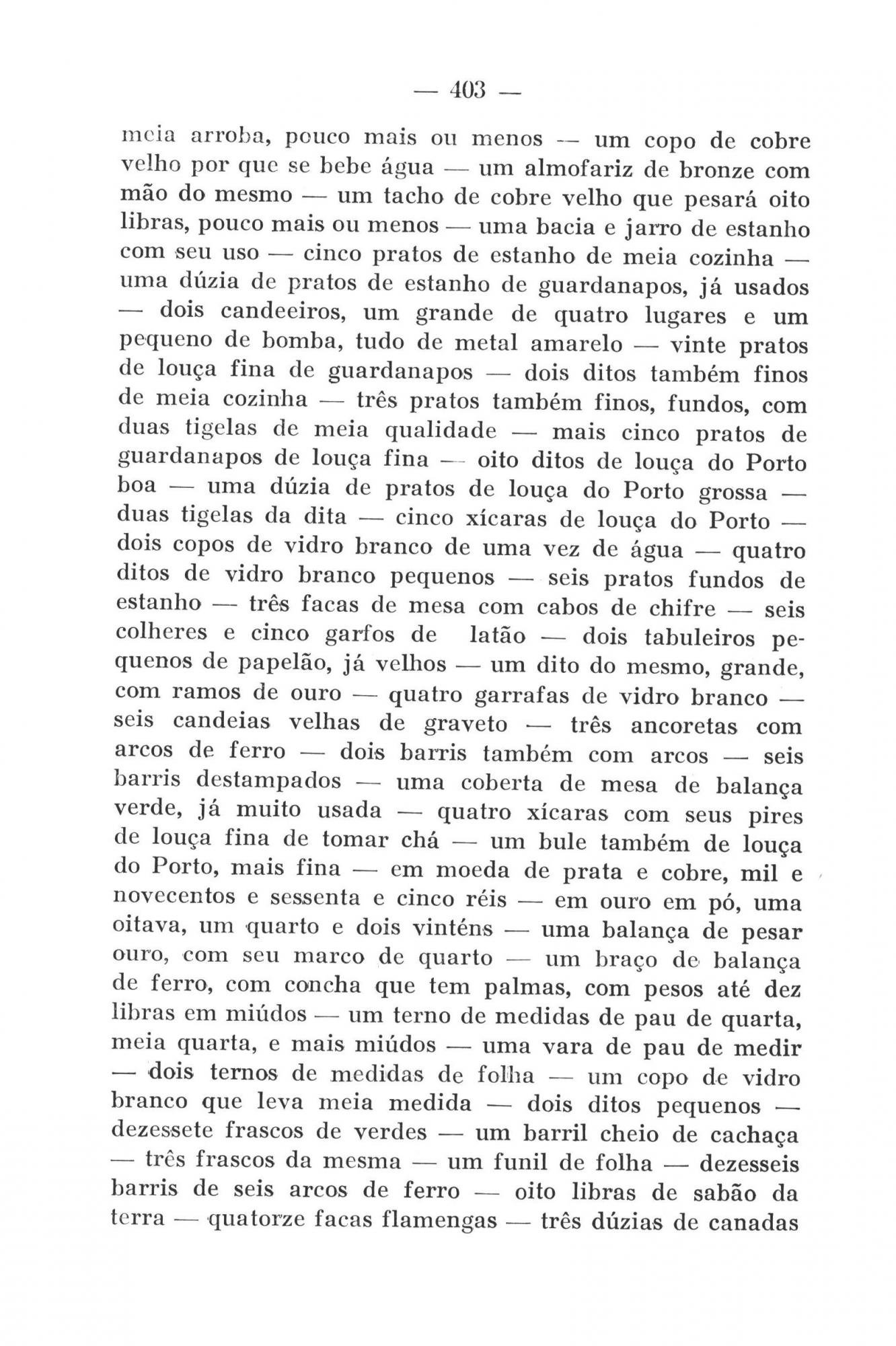 — 403 —

meia arroba, pouco mais ou menos — um copo de cobre velho por que se bebe água — um almofariz de bronze com mão do mesmo — um tacho de cobre velho que pesará oito libras, pouco mais ou menos — uma bacia e jarro de estanho com seu uso — cinco pratos de estanho de meia cozinha — uma dúzia de pratos de estanho de guardanapos, já usados — dois candeeiros, um grande de quatro lugares e um pequeno de bomba, tudo de metal amarelo — vinte pratos de louça fina de guardanapos — dois ditos também finos de meia cozinha — três pratos também finos, fundos, com duas tigelas de meia qualidade — mais cinco pratos de guardanapos de louça fina — oito ditos de louça do Porto boa — uma dúzia de pratos de louça do Porto grossa — duas tigelas da dita — cinco xícaras de louça do Porto — dois copos de vidro branco de uma vez de água — quatro ditos de vidro branco pequenos — seis pratos fundos de estanho — três facas de mesa com cabos de chifre — seis colheres e cinco garfos de latão — dois tabuleiros pequenos de papelão, já velhos — um dito do mesmo, grande, com ramos de ouro — quatro garrafas de vidro branco — seis candeias velhas de graveto — três ancoretas com arcos de ferro — dois barris também com arcos — seis barris destampados — uma coberta de mesa de balança verde, já muito usada — quatro xícaras com seus pires de louça fina de tomar chá — um bule também de louça do Porto, mais fina — em moeda de prata e cobre, mil e novecentos e sessenta e cinco réis — em ouro em pó, uma oitava, um quarto e dois vinténs — uma balança de pesar ouro, com seu marco de quarto — um braço de balança de ferro, com concha que tem palmas, com pesos até dez libras em miúdos — um terno de medidas de pau de quarta, meia quarta, e mais miúdos — uma vara de pau de medir — dois ternos de medidas de folha — um copo de vidro branco que leva meia medida — dois ditos pequenos — dezessete frascos de verdes — um barril cheio de cachaça — três frascos da mesma — um funil de folha — dezesseis barris de seis arcos de ferro — oito libras de sabão da terra — quatorze facas flamengas — três dúzias de canadas